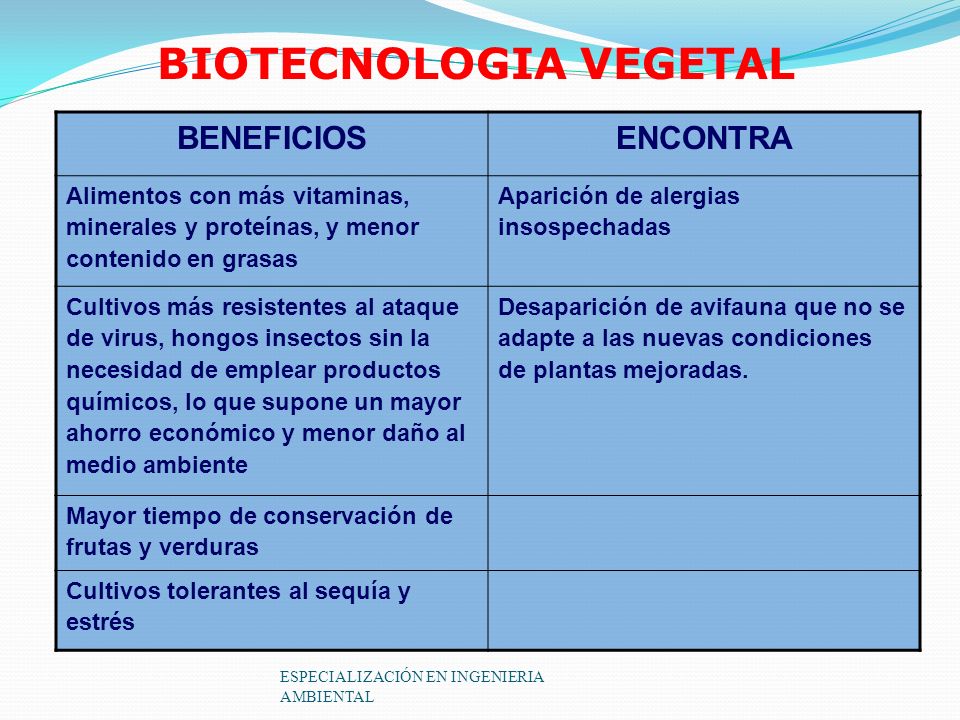 BIOTECNOLOGIA VEGETAL

| BENEFICIOS | ENCONTRA |
|---|---|
| Alimentos con más vitaminas, minerales y proteínas, y menor contenido en grasas | Aparición de alergias insospechadas |
| Cultivos más resistentes al ataque de virus, hongos insectos sin la necesidad de emplear productos químicos, lo que supone un mayor ahorro económico y menor daño al medio ambiente | Desaparición de avifauna que no se adapte a las nuevas condiciones de plantas mejoradas. |
| Mayor tiempo de conservación de frutas y verduras | |
| Cultivos tolerantes al sequía y estrés | |

ESPECIALIZACIÓN EN INGENIERIA AMBIENTAL